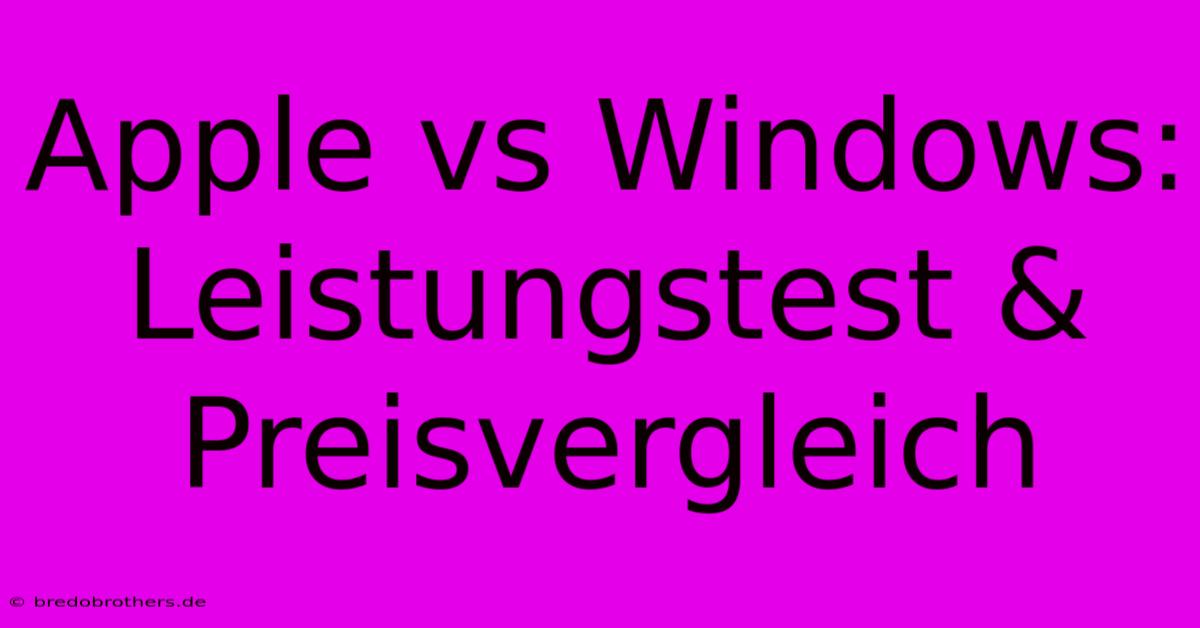 Apple vs Windows: Leistungstest & Preisvergleich

© bredobrothers.de